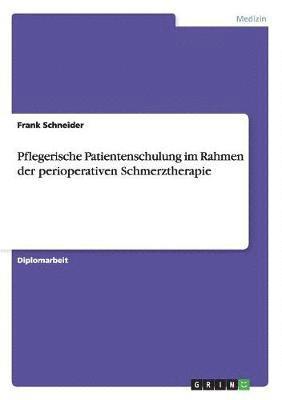 Medizin

Frank Schneider

Pflegerische Patientenschulung im Rahmen der perioperativen Schmerztherapie

Diplomarbeit

GRIN